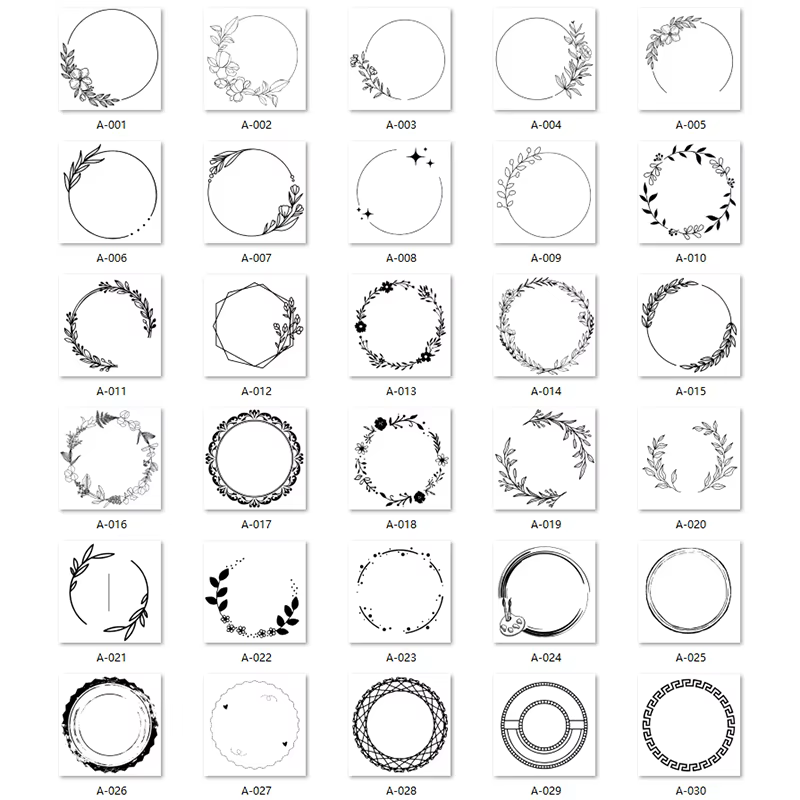 A-001 A-002 A-003 A-004 A-005

A-006 A-007 A-008 A-009 A-010

A-011 A-012 A-013 A-014 A-015

A-016 A-017 A-018 A-019 A-020

A-021 A-022 A-023 A-024 A-025

A-026 A-027 A-028 A-029 A-030